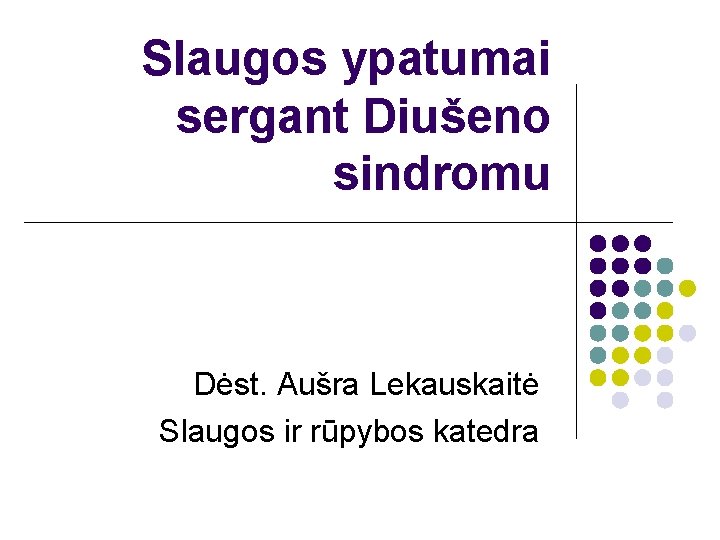 Slaugos ypatumai sergant Diušeno sindromu

Dėst. Aušra Lekauskaitė
Slaugos ir rūpybos katedra